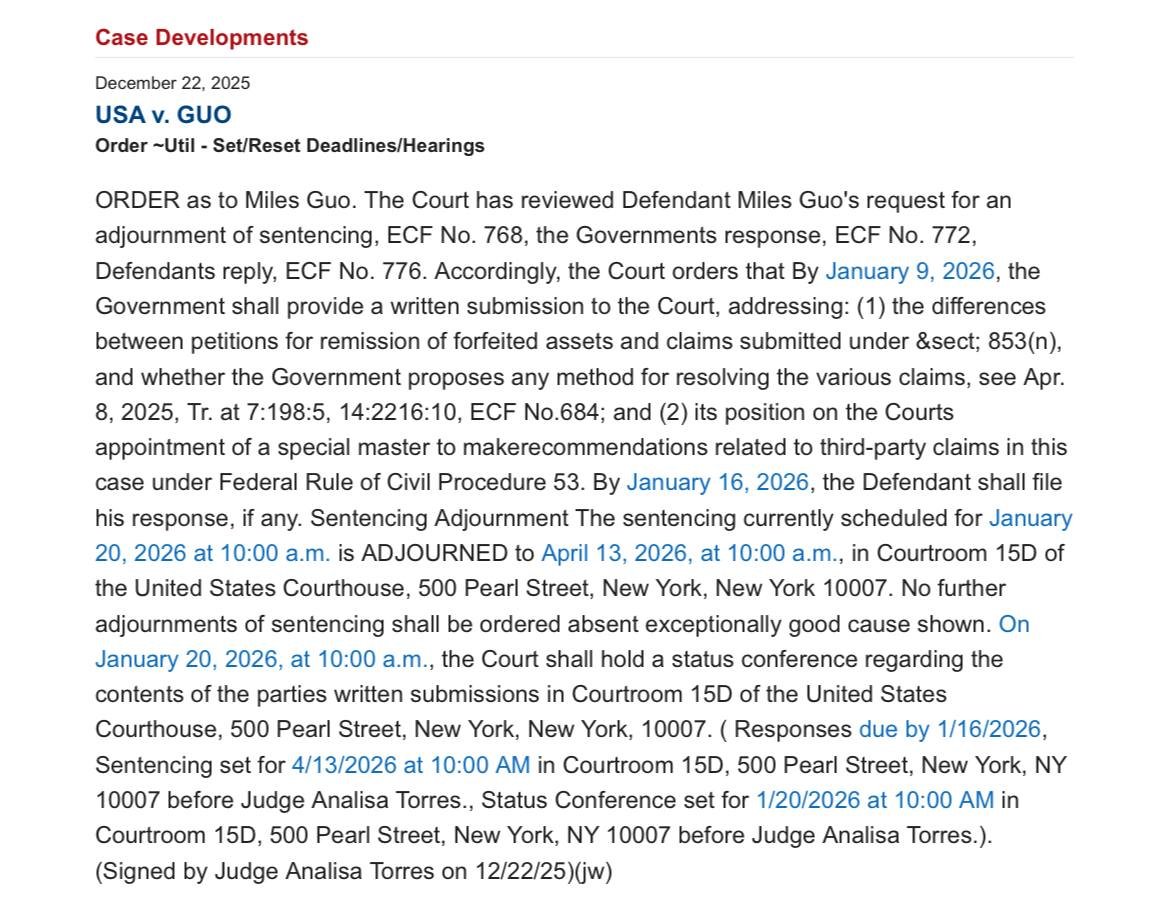 Case Developments

December 22, 2025

USA v. GUO

Order ~Util - Set/Reset Deadlines/Hearings

ORDER as to Miles Guo. The Court has reviewed Defendant Miles Guo's request for an adjournment of sentencing, ECF No. 768, the Governments response, ECF No. 772, Defendants reply, ECF No. 776. Accordingly, the Court orders that By January 9, 2026, the Government shall provide a written submission to the Court, addressing: (1) the differences between petitions for remission of forfeited assets and claims submitted under &sect; 853(n), and whether the Government proposes any method for resolving the various claims, see Apr. 8, 2025, Tr. at 7:198:5, 14:2216:10, ECF No.684; and (2) its position on the Courts appointment of a special master to makerecommendations related to third-party claims in this case under Federal Rule of Civil Procedure 53. By January 16, 2026, the Defendant shall file his response, if any. Sentencing Adjournment The sentencing currently scheduled for January 20, 2026 at 10:00 a.m. is ADJOURNED to April 13, 2026, at 10:00 a.m., in Courtroom 15D of the United States Courthouse, 500 Pearl Street, New York, New York 10007. No further adjournments of sentencing shall be ordered absent exceptionally good cause shown. On January 20, 2026, at 10:00 a.m., the Court shall hold a status conference regarding the contents of the parties written submissions in Courtroom 15D of the United States Courthouse, 500 Pearl Street, New York, New York, 10007. ( Responses due by 1/16/2026, Sentencing set for 4/13/2026 at 10:00 AM in Courtroom 15D, 500 Pearl Street, New York, NY 10007 before Judge Analisa Torres., Status Conference set for 1/20/2026 at 10:00 AM in Courtroom 15D, 500 Pearl Street, New York, NY 10007 before Judge Analisa Torres.). (Signed by Judge Analisa Torres on 12/22/25)(jw)